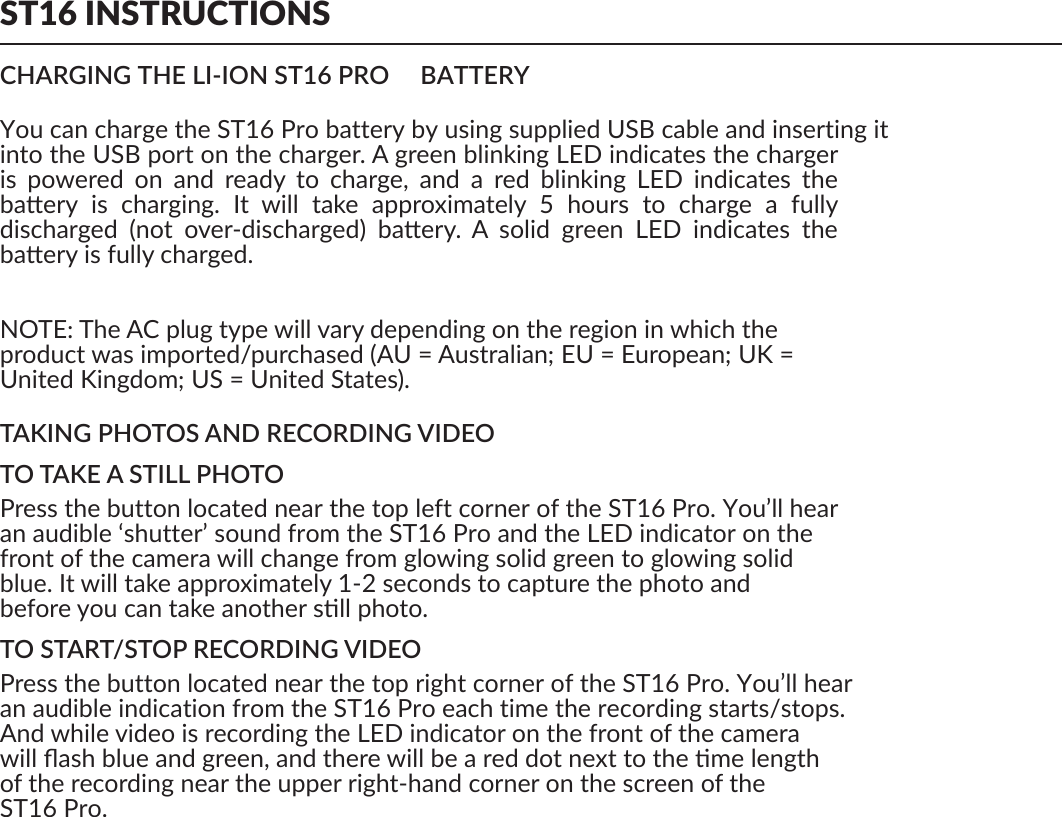 ST16 INSTRUCTIONS

CHARGING THE LI-ION ST16 PRO BATTERY

You can charge the ST16 Pro battery by using supplied USB cable and inserting it into the USB port on the charger. A green blinking LED indicates the charger is powered on and ready to charge, and a red blinking LED indicates the battery is charging. It will take approximately 5 hours to charge a fully discharged (not over-discharged) battery. A solid green LED indicates the battery is fully charged.

NOTE: The AC plug type will vary depending on the region in which the product was imported/purchased (AU = Australian; EU = European; UK = United Kingdom; US = United States).

TAKING PHOTOS AND RECORDING VIDEO

TO TAKE A STILL PHOTO

Press the button located near the top left corner of the ST16 Pro. You'll hear an audible 'shutter' sound from the ST16 Pro and the LED indicator on the front of the camera will change from glowing solid green to glowing solid blue. It will take approximately 1-2 seconds to capture the photo and before you can take another still photo.

TO START/STOP RECORDING VIDEO

Press the button located near the top right corner of the ST16 Pro. You'll hear an audible indication from the ST16 Pro each time the recording starts/stops. And while video is recording the LED indicator on the front of the camera will flash blue and green, and there will be a red dot next to the time length of the recording near the upper right-hand corner on the screen of the ST16 Pro.